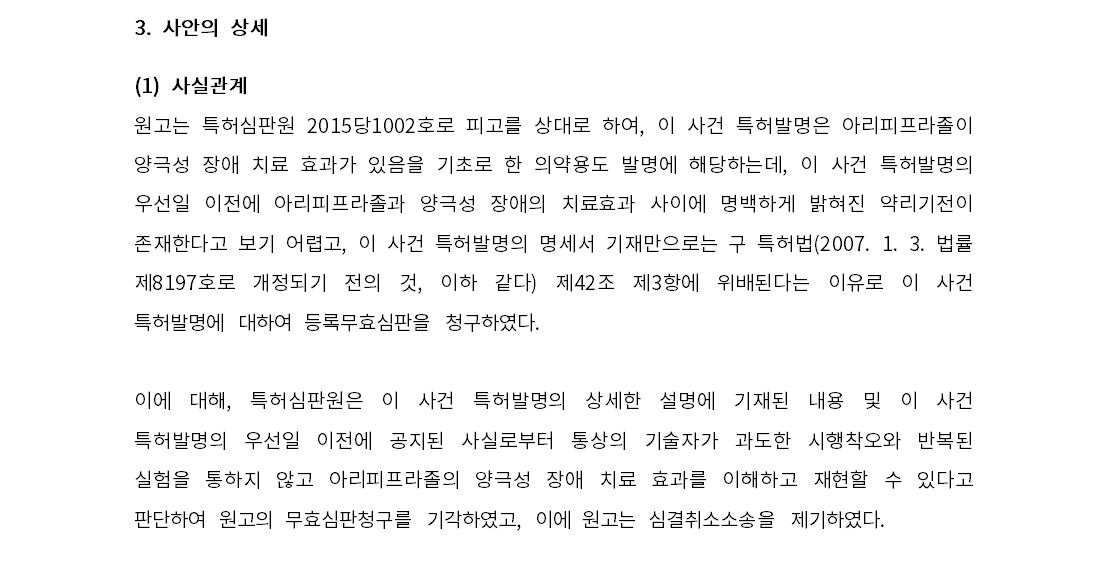 3. 사안의 상세

(1) 사실관계

원고는 특허심판원 2015당1002호로 피고를 상대로 하여, 이 사건 특허발명은 아리피프라졸이 양극성 장애 치료 효과가 있음을 기초로 한 의약용도 발명에 해당하는데, 이 사건 특허발명의 우선일 이전에 아리피프라졸과 양극성 장애의 치료효과 사이에 명백하게 밝혀진 약리기전이 존재한다고 보기 어렵고, 이 사건 특허발명의 명세서 기재만으로는 구 특허법(2007. 1. 3. 법률 제8197호로 개정되기 전의 것, 이하 같다) 제42조 제3항에 위배된다는 이유로 이 사건 특허발명에 대하여 등록무효심판을 청구하였다.

이에 대해, 특허심판원은 이 사건 특허발명의 상세한 설명에 기재된 내용 및 이 사건 특허발명의 우선일 이전에 공지된 사실로부터 통상의 기술자가 과도한 시행착오와 반복된 실험을 통하지 않고 아리피프라졸의 양극성 장애 치료 효과를 이해하고 재현할 수 있다고 판단하여 원고의 무효심판청구를 기각하였고, 이에 원고는 심결취소소송을 제기하였다.